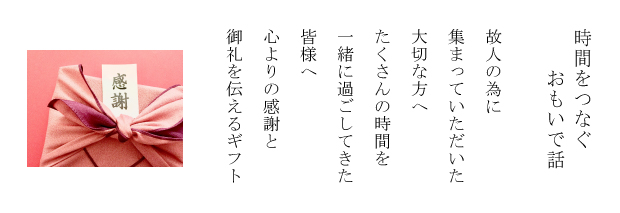 時間をつなぐ
おもいで話

故人の為に
集まっていただいた
大切な方へ
たくさんの時間を
一緒に過ごしてきた
皆様へ
心よりの感謝と
御礼を伝えるギフト

感謝